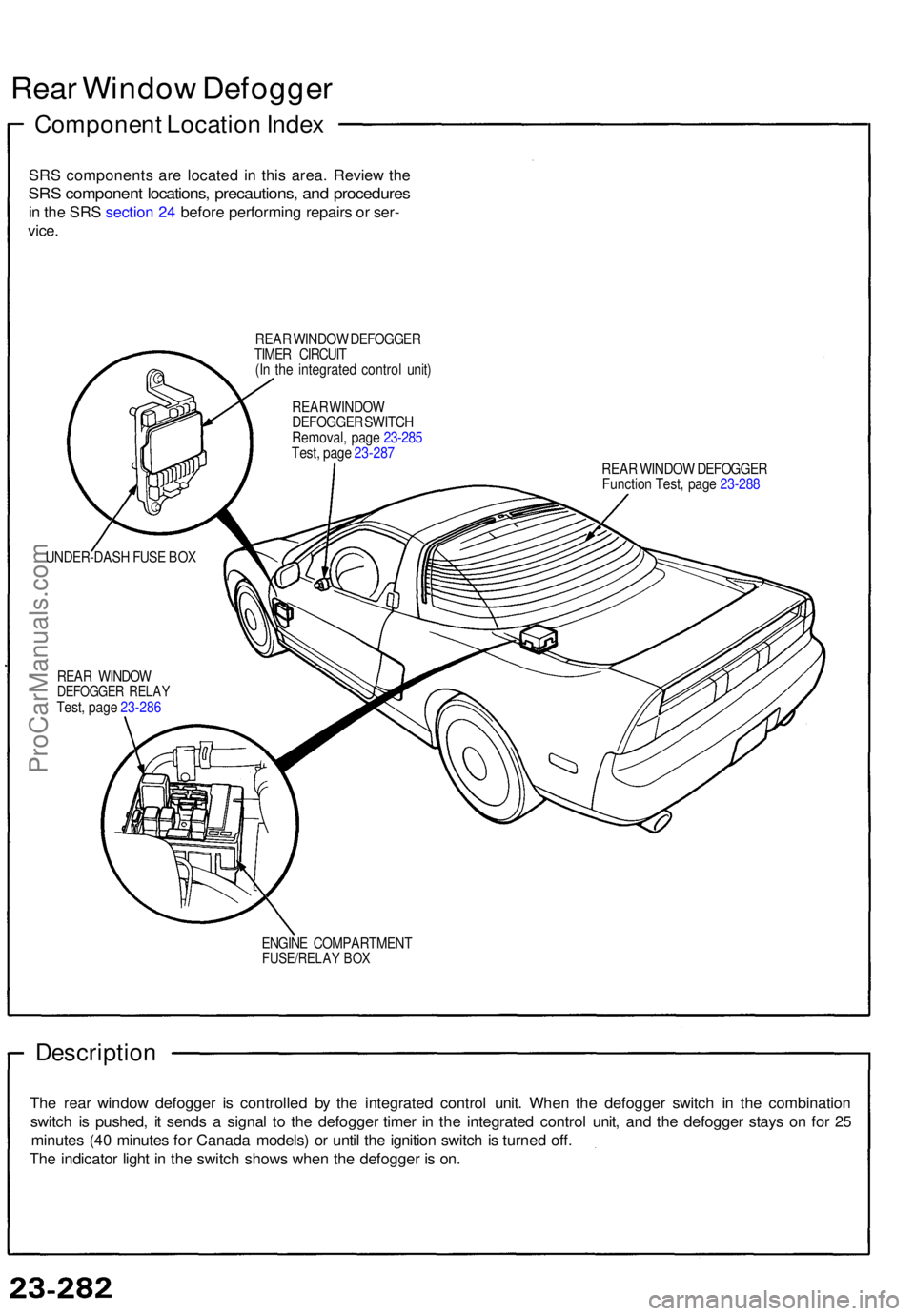 Rear Window Defogger

Component Location Index

SRS components are located in this area. Review the SRS component locations, precautions, and procedures in the SRS section 24 before performing repairs or service.

REAR WINDOW DEFOGGER TIMER CIRCUIT
(In the integrated control unit)

REAR WINDOW DEFOGGER SWITCH
Removal, page 23-285
Test, page 23-287

REAR WINDOW DEFOGGER
Function Test, page 23-288

UNDER-DASH FUSE BOX

REAR WINDOW DEFOGGER RELAY
Test, page 23-286

ENGINE COMPARTMENT FUSE/RELAY BOX

ProCarManuals.com

Description

The rear window defogger is controlled by the integrated control unit. When the defogger switch in the combination switch is pushed, it sends a signal to the defogger timer in the integrated control unit, and the defogger stays on for 25 minutes (40 minutes for Canada models) or until the ignition switch is turned off.
The indicator light in the switch shows when the defogger is on.

23-282

carmanualsonline.info